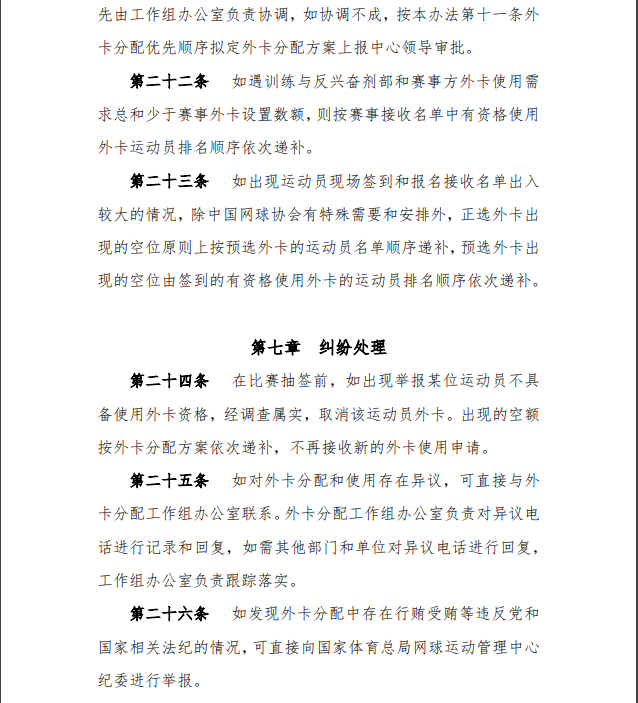 先由工作组办公室负责协调，如协调不成，按本办法第十一条外卡分配优先顺序拟定外卡分配方案上报中心领导审批。

第二十二条　如遇训练与反兴奋剂部和赛事方外卡使用需求总和少于赛事外卡设置数额，则按赛事接收名单中有资格使用外卡运动员排名顺序依次递补。

第二十三条　如出现运动员现场签到和报名接收名单出入较大的情况，除中国网球协会有特殊需要和安排外，正选外卡出现的空位原则上按预选外卡的运动员名单顺序递补，预选外卡出现的空位由签到的有资格使用外卡的运动员排名顺序依次递补。

第七章　纠纷处理

第二十四条　在比赛抽签前，如出现举报某位运动员不具备使用外卡资格，经调查属实，取消该运动员外卡。出现的空额按外卡分配方案依次递补，不再接收新的外卡使用申请。

第二十五条　如对外卡分配和使用存在异议，可直接与外卡分配工作组办公室联系。外卡分配工作组办公室负责对异议电话进行记录和回复，如需其他部门和单位对异议电话进行回复，工作组办公室负责跟踪落实。

第二十六条　如发现外卡分配中存在行贿受贿等违反党和国家相关法纪的情况，可直接向国家体育总局网球运动管理中心纪委进行举报。